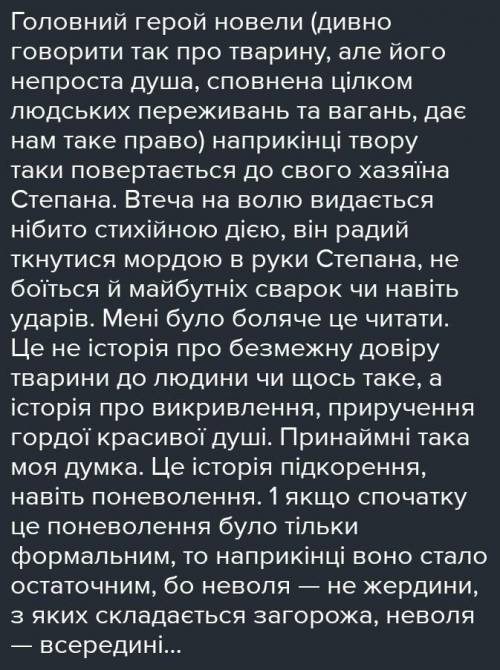 Головний герой новели (дивно говорити так про тварину, але його непроста душа, сповнена цілком людських переживань та вагань, дає нам таке право) наприкінці твору таки повертається до свого хазяїна Степана. Втеча на волю видається нібито стихійною дією, він радий ткнутися мордою в руки Степана, не боїться й майбутніх сварок чи навіть ударів. Мені було боляче це читати. Це не історія про безмежну довіру тварини до людини чи щось таке, а історія про викривлення, приручення гордої красивої душі. Принаймні така моя думка. Це історія підкорення, навіть поневолення. 1 якщо спочатку це поневолення було тільки формальним, то наприкінці воно стало остаточним, бо неволя — не жердини, з яких складається загорожа, неволя — всередині...